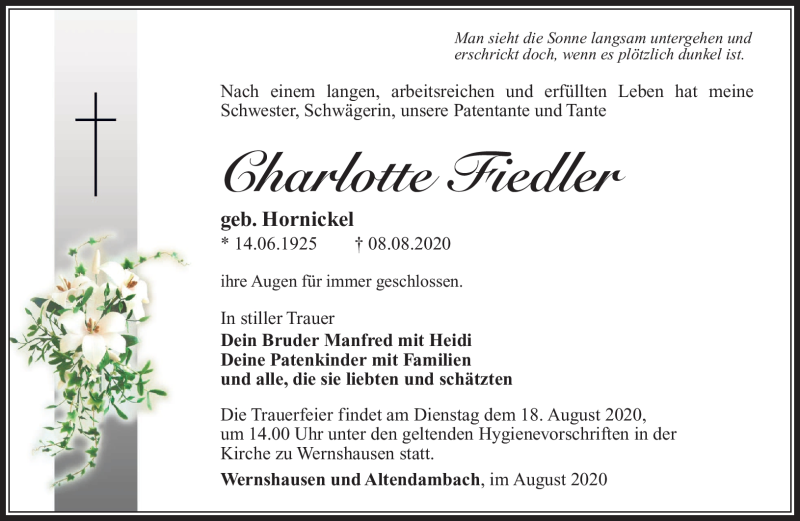 Man sieht die Sonne langsam untergehen und erschrickt doch, wenn es plötzlich dunkel ist.

Nach einem langen, arbeitsreichen und erfüllten Leben hat meine Schwester, Schwägerin, unsere Patentante und Tante

Charlotte Fiedler

geb. Hornickel
* 14.06.1925 † 08.08.2020

ihre Augen für immer geschlossen.

In stiller Trauer
Dein Bruder Manfred mit Heidi
Deine Patenkinder mit Familien
und alle, die sie liebten und schätzten

Die Trauerfeier findet am Dienstag dem 18. August 2020, um 14.00 Uhr unter den geltenden Hygienevorschriften in der Kirche zu Wernshausen statt.

Wernshausen und Altendambach, im August 2020